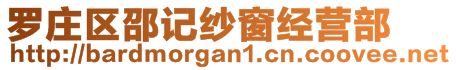 罗庄区邵记纱窗经营部
http://bardmorgan1.cn.coovee.net